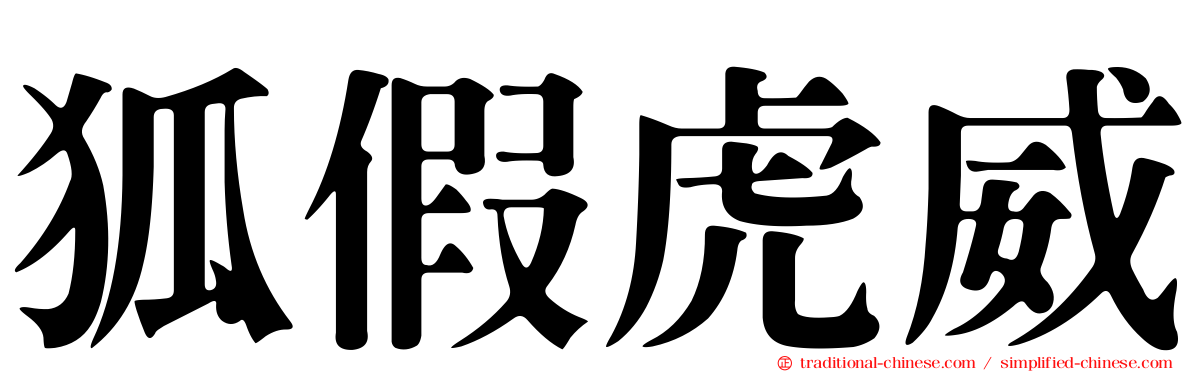 狐假虎威

traditional-chinese.com / simplified-chinese.com